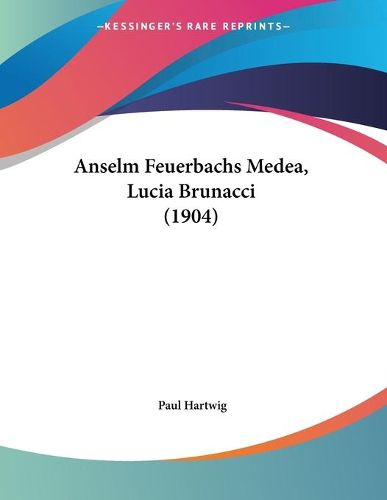 —KESSINGER'S RARE REPRINTS—

Anselm Feuerbachs Medea, Lucia Brunacci (1904)

Paul Hartwig